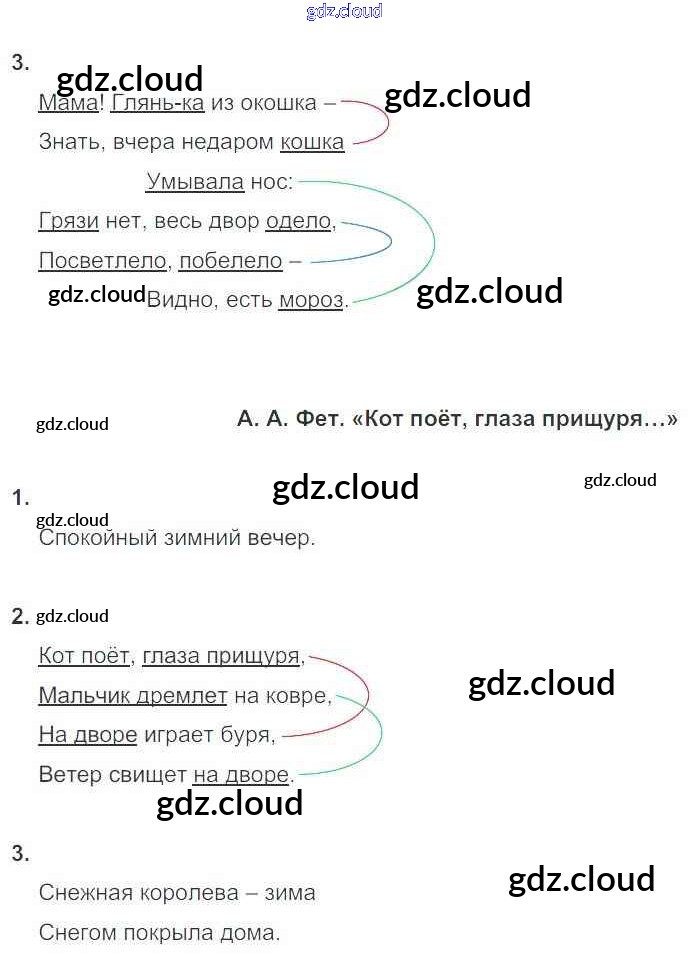 3.

Мама! Глянь-ка из окошка –
Знать, вчера недаром кошка
Умывала нос:
Грязи нет, весь двор одело,
Посветлело, побелело –
Видно, есть мороз.

А. А. Фет. «Кот поёт, глаза прищуря…»

1.

Спокойный зимний вечер.

2.

Кот поёт, глаза прищуря,
Мальчик дремлет на ковре,
На дворе играет буря,
Ветер свищет на дворе.

3.

Снежная королева – зима
Снегом покрыла дома.

gdz.cloud